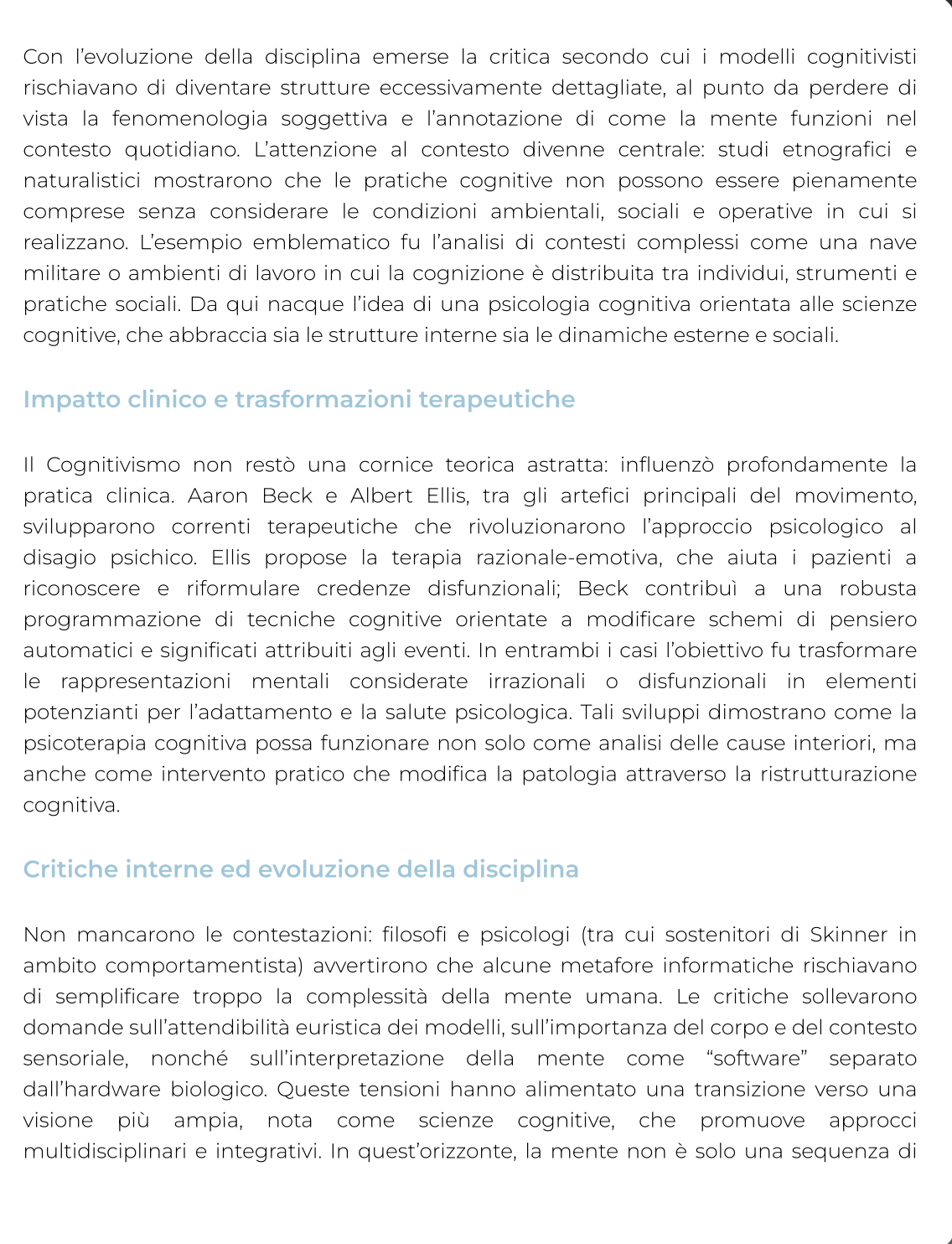 Con l'evoluzione della disciplina emerse la critica secondo cui i modelli cognitivisti rischiavano di diventare strutture eccessivamente dettagliate, al punto da perdere di vista la fenomenologia soggettiva e l'annotazione di come la mente funzioni nel contesto quotidiano. L'attenzione al contesto divenne centrale: studi etnografici e naturalistici mostrarono che le pratiche cognitive non possono essere pienamente comprese senza considerare le condizioni ambientali, sociali e operative in cui si realizzano. L'esempio emblematico fu l'analisi di contesti complessi come una nave militare o ambienti di lavoro in cui la cognizione è distribuita tra individui, strumenti e pratiche sociali. Da qui nacque l'idea di una psicologia cognitiva orientata alle scienze cognitive, che abbraccia sia le strutture interne sia le dinamiche esterne e sociali.

Impatto clinico e trasformazioni terapeutiche

Il Cognitivismo non restò una cornice teorica astratta: influenzò profondamente la pratica clinica. Aaron Beck e Albert Ellis, tra gli artefici principali del movimento, svilupparono correnti terapeutiche che rivoluzionarono l'approccio psicologico al disagio psichico. Ellis propose la terapia razionale-emotiva, che aiuta i pazienti a riconoscere e riformulare credenze disfunzionali; Beck contribuì a una robusta programmazione di tecniche cognitive orientate a modificare schemi di pensiero automatici e significati attribuiti agli eventi. In entrambi i casi l'obiettivo fu trasformare le rappresentazioni mentali considerate irrazionali o disfunzionali in elementi potenzianti per l'adattamento e la salute psicologica. Tali sviluppi dimostrano come la psicoterapia cognitiva possa funzionare non solo come analisi delle cause interiori, ma anche come intervento pratico che modifica la patologia attraverso la ristrutturazione cognitiva.

Critiche interne ed evoluzione della disciplina

Non mancarono le contestazioni: filosofi e psicologi (tra cui sostenitori di Skinner in ambito comportamentista) avvertirono che alcune metafore informatiche rischiavano di semplificare troppo la complessità della mente umana. Le critiche sollevarono domande sull'attendibilità euristica dei modelli, sull'importanza del corpo e del contesto sensoriale, nonché sull'interpretazione della mente come "software" separato dall'hardware biologico. Queste tensioni hanno alimentato una transizione verso una visione più ampia, nota come scienze cognitive, che promuove approcci multidisciplinari e integrativi. In quest'orizzonte, la mente non è solo una sequenza di